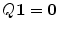 $Q1 = 0$